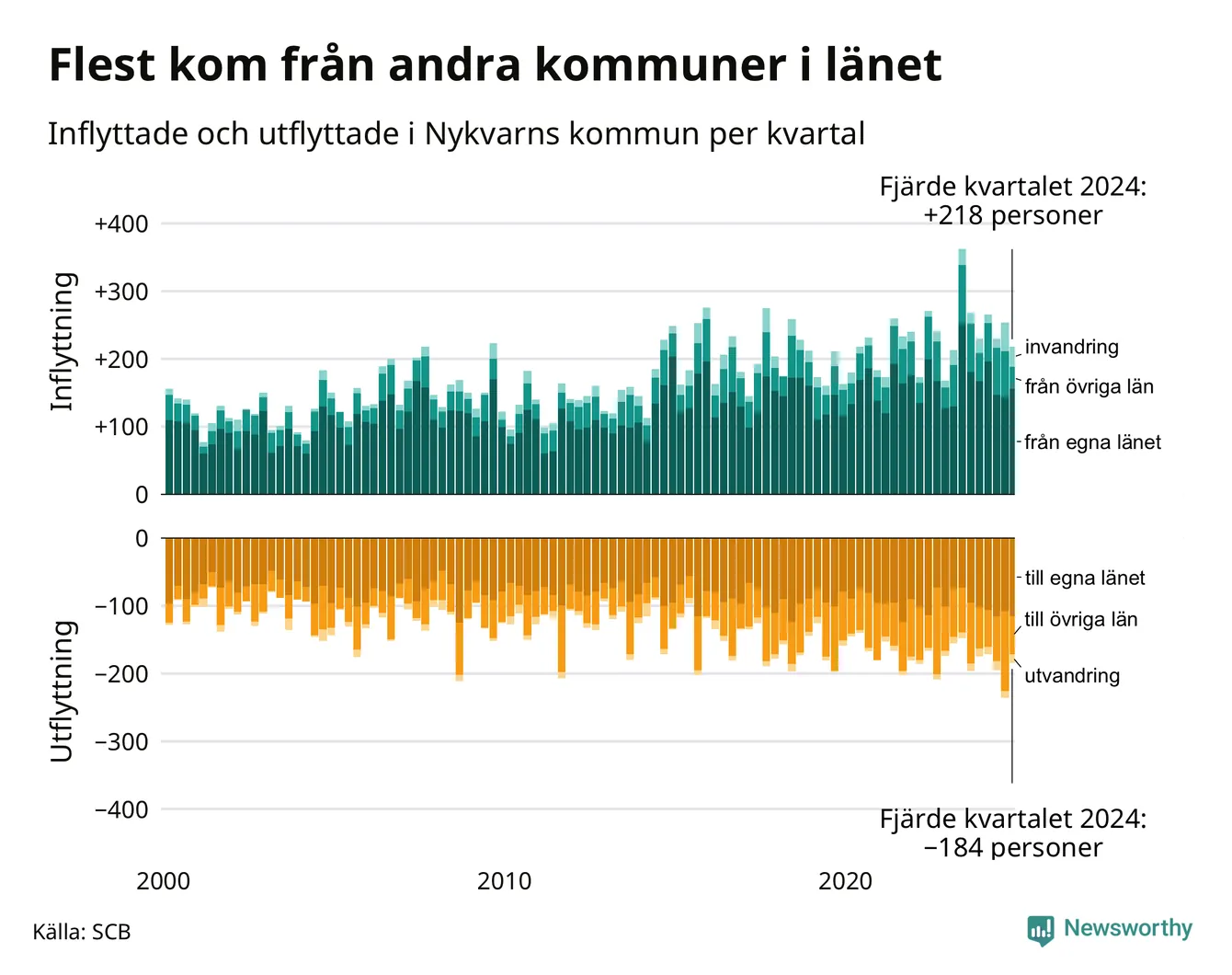 Flest kom från andra kommuner i länet

Inflyttade och utflyttade i Nykvarns kommun per kvartal

Fjärde kvartalet 2024:
+218 personer

Inflyttning

+400
+300
+200
+100
0

invandring
från övriga län
från egna länet

Utflyttning

0
−100
−200
−300
−400

till egna länet
till övriga län
utvandring

Fjärde kvartalet 2024:
−184 personer

2000
2010
2020

Källa: SCB

Newsworthy